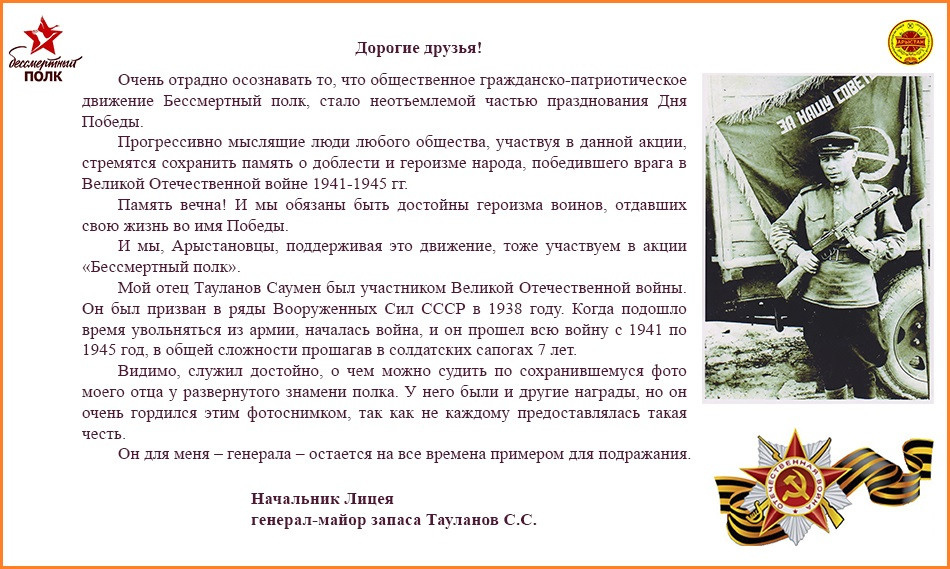 бессмертный
ПОЛК

Дорогие друзья!

Очень отрадно осознавать то, что общественное гражданско-патриотическое движение Бессмертный полк, стало неотъемлемой частью празднования Дня Победы.

Прогрессивно мыслящие люди любого общества, участвуя в данной акции, стремятся сохранить память о доблести и героизме народа, победившего врага в Великой Отечественной войне 1941-1945 гг.

Память вечна! И мы обязаны быть достойны героизма воинов, отдавших свою жизнь во имя Победы.

И мы, Арыстановцы, поддерживая это движение, тоже участвуем в акции «Бессмертный полк».

Мой отец Тауланов Саумен был участником Великой Отечественной войны. Он был призван в ряды Вооруженных Сил СССР в 1938 году. Когда подошло время увольняться из армии, началась война, и он прошел всю войну с 1941 по 1945 год, в общей сложности прошагав в солдатских сапогах 7 лет.

Видимо, служил достойно, о чем можно судить по сохранившемуся фото моего отца у развернутого знамени полка. У него были и другие награды, но он очень гордился этим фотоснимком, так как не каждому предоставлялась такая честь.

Он для меня – генерала – остается на все времена примером для подражания.

Начальник Лицея
генерал-майор запаса Тауланов С.С.

ЗА НАШУ СОВЕТ

ОТЕЧЕСТВЕННАЯ ВОЙНА